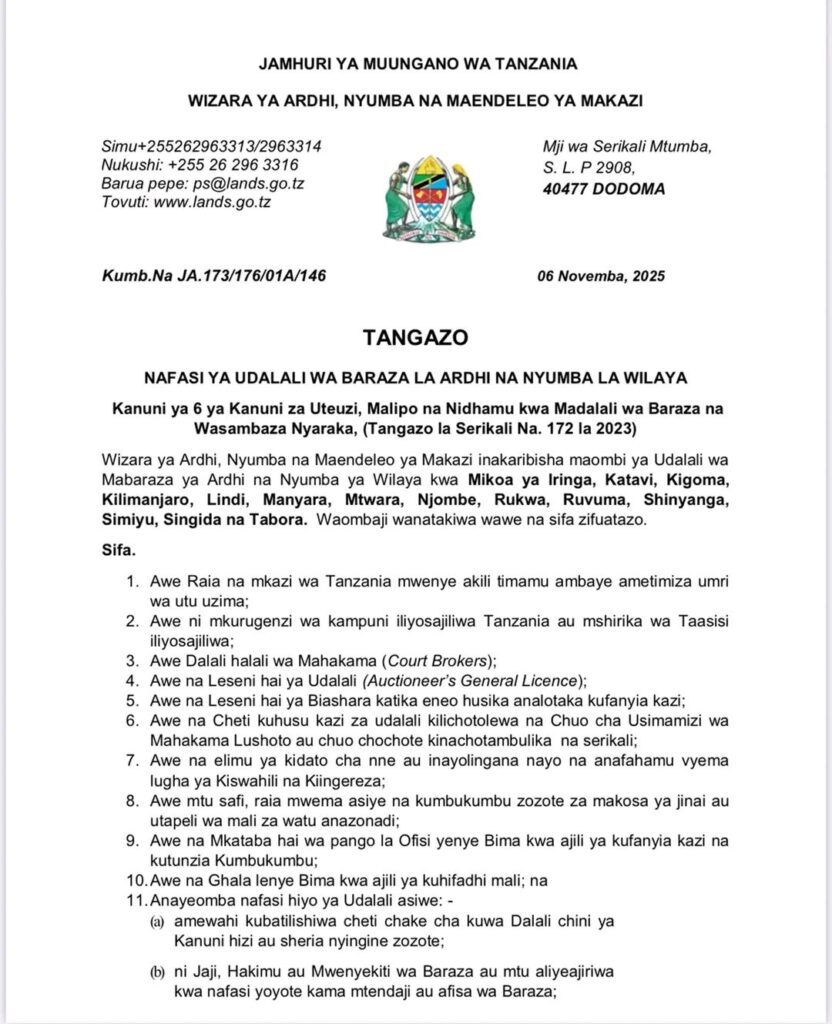 JAMHURI YA MUUNGANO WA TANZANIA

WIZARA YA ARDHI, NYUMBA NA MAENDELEO YA MAKAZI

Simu+255262963313/2963314
Nukushi: +255 26 296 3316
Barua pepe: ps@lands.go.tz
Tovuti: www.lands.go.tz

Mji wa Serikali Mtumba,
S. L. P 2908,
40477 DODOMA

Kumb.Na JA.173/176/01A/146

06 Novemba, 2025

TANGAZO

NAFASI YA UDALALI WA BARAZA LA ARDHI NA NYUMBA LA WILAYA

Kanuni ya 6 ya Kanuni za Uteuzi, Malipo na Nidhamu kwa Madalali wa Baraza na Wasambaza Nyaraka, (Tangazo la Serikali Na. 172 la 2023)

Wizara ya Ardhi, Nyumba na Maendeleo ya Makazi inakaribisha maombi ya Udalali wa Mabaraza ya Ardhi na Nyumba ya Wilaya kwa Mikoa ya Iringa, Katavi, Kigoma, Kilimanjaro, Lindi, Manyara, Mtwara, Njombe, Rukwa, Ruvuma, Shinyanga, Simiyu, Singida na Tabora. Waombaji wanatakiwa wawe na sifa zifuatazo.

Sifa.

1. Awe Raia na mkazi wa Tanzania mwenye akili timamu ambaye ametimiza umri wa utu uzima;
2. Awe ni mkurugenzi wa kampuni iliyosajiliwa Tanzania au mshirika wa Taasisi iliyosajiliwa;
3. Awe Dalali halali wa Mahakama (Court Brokers);
4. Awe na Leseni hai ya Udalali (Auctioneer's General Licence);
5. Awe na Leseni hai ya Biashara katika eneo husika analotaka kufanyia kazi;
6. Awe na Cheti kuhusu kazi za udalali kilichotolewa na Chuo cha Usimamizi wa Mahakama Lushoto au chuo chochote kinachotambulika na serikali;
7. Awe na elimu ya kidato cha nne au inayolingana nayo na anafahamu vyema lugha ya Kiswahili na Kiingereza;
8. Awe mtu safi, raia mwema asiye na kumbukumbu zozote za makosa ya jinai au utapeli wa mali za watu anazonadi;
9. Awe na Mkataba hai wa pango la Ofisi yenye Bima kwa ajili ya kufanyia kazi na kutunzia Kumbukumbu;
10. Awe na Ghala lenye Bima kwa ajili ya kuhifadhi mali; na
11. Anayeomba nafasi hiyo ya Udalali asiwe: -
(a) amewahi kubatilishiwa cheti chake cha kuwa Dalali chini ya Kanuni hizi au sheria nyingine zozote;
(b) ni Jaji, Hakimu au Mwenyekiti wa Baraza au mtu aliyeajiriwa kwa nafasi yoyote kama mtendaji au afisa wa Baraza;